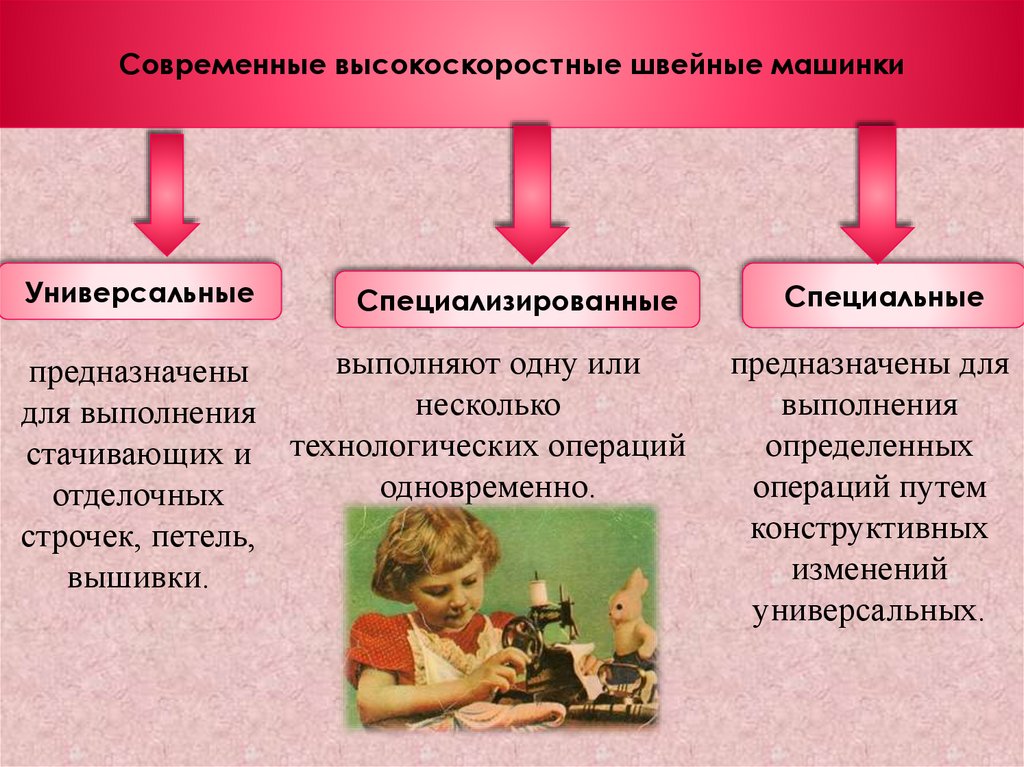 Современные высокоскоростные швейные машинки

Универсальные

предназначены для выполнения стачивающих и отделочных строчек, петель, вышивки.

Специализированные

выполняют одну или несколько технологических операций одновременно.

Специальные

предназначены для выполнения определенных операций путем конструктивных изменений универсальных.